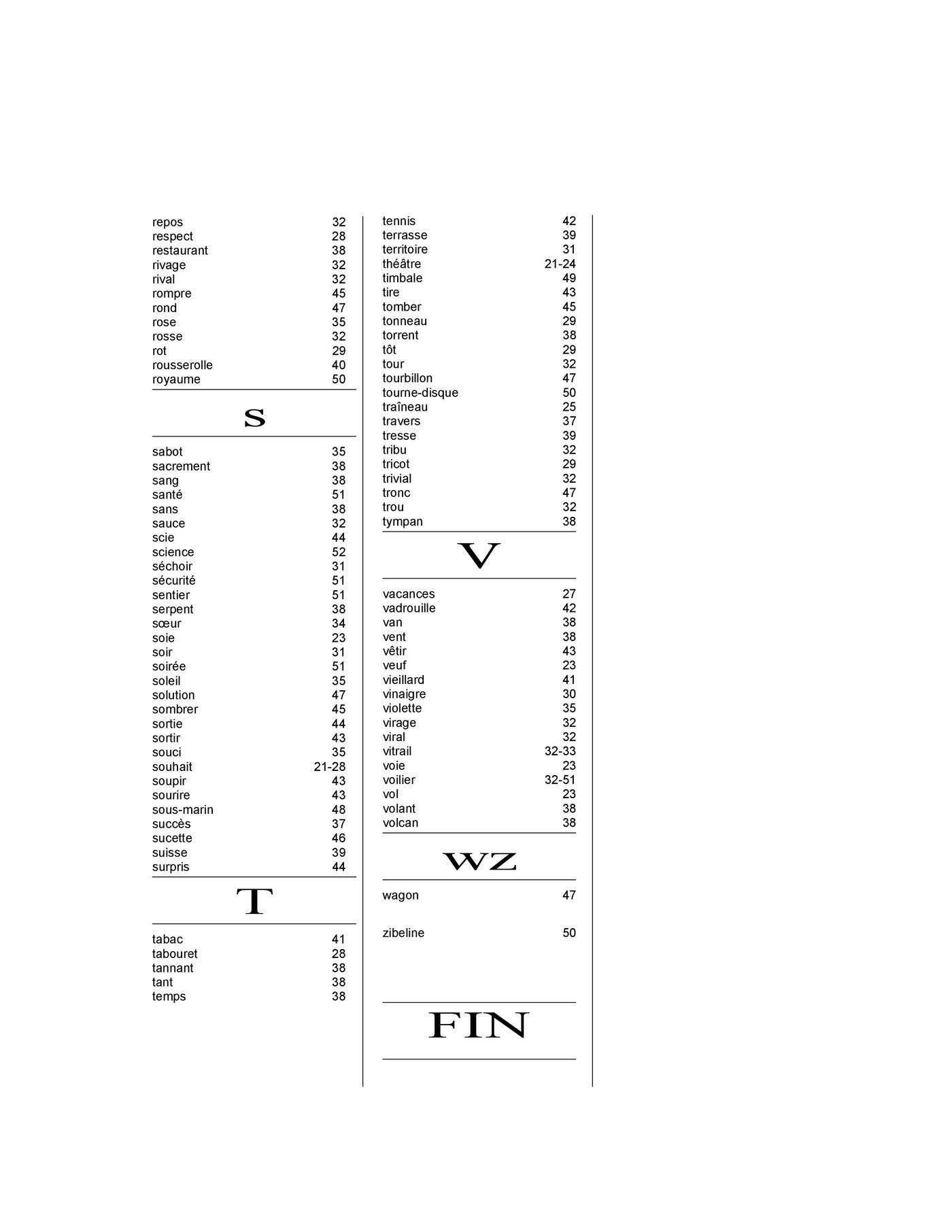 repos 32
respect 28
restaurant 38
rivage 32
rival 32
rompre 45
rond 47
rose 35
rosse 32
rot 29
rousserolle 40
royaume 50

S

sabot 35
sacrement 38
sang 38
santé 51
sans 38
sauce 32
scie 44
science 52
séchoir 31
sécurité 51
sentier 51
serpent 38
sœur 34
soie 23
soir 31
soirée 51
soleil 35
solution 47
sombrer 45
sortie 44
sortir 43
souci 35
souhait 21-28
soupir 43
sourire 43
sous-marin 48
succès 37
sucette 46
suisse 39
surpris 44

T

tabac 41
tabouret 28
tannant 38
tant 38
temps 38

tennis 42
terrasse 39
territoire 31
théâtre 21-24
timbale 49
tire 43
tomber 45
tonneau 29
torrent 38
tôt 29
tour 32
tourbillon 47
tourne-disque 50
traîneau 25
travers 37
tresse 39
tribu 32
tricot 29
trivial 32
tronc 47
trou 32
tympan 38

V

vacances 27
vadrouille 42
van 38
vent 38
vêtir 43
veuf 23
vieillard 41
vinaigre 30
violette 35
virage 32
viral 32
vitrail 32-33
voie 23
voilier 32-51
vol 23
volant 38
volcan 38

WZ

wagon 47

zibeline 50

FIN